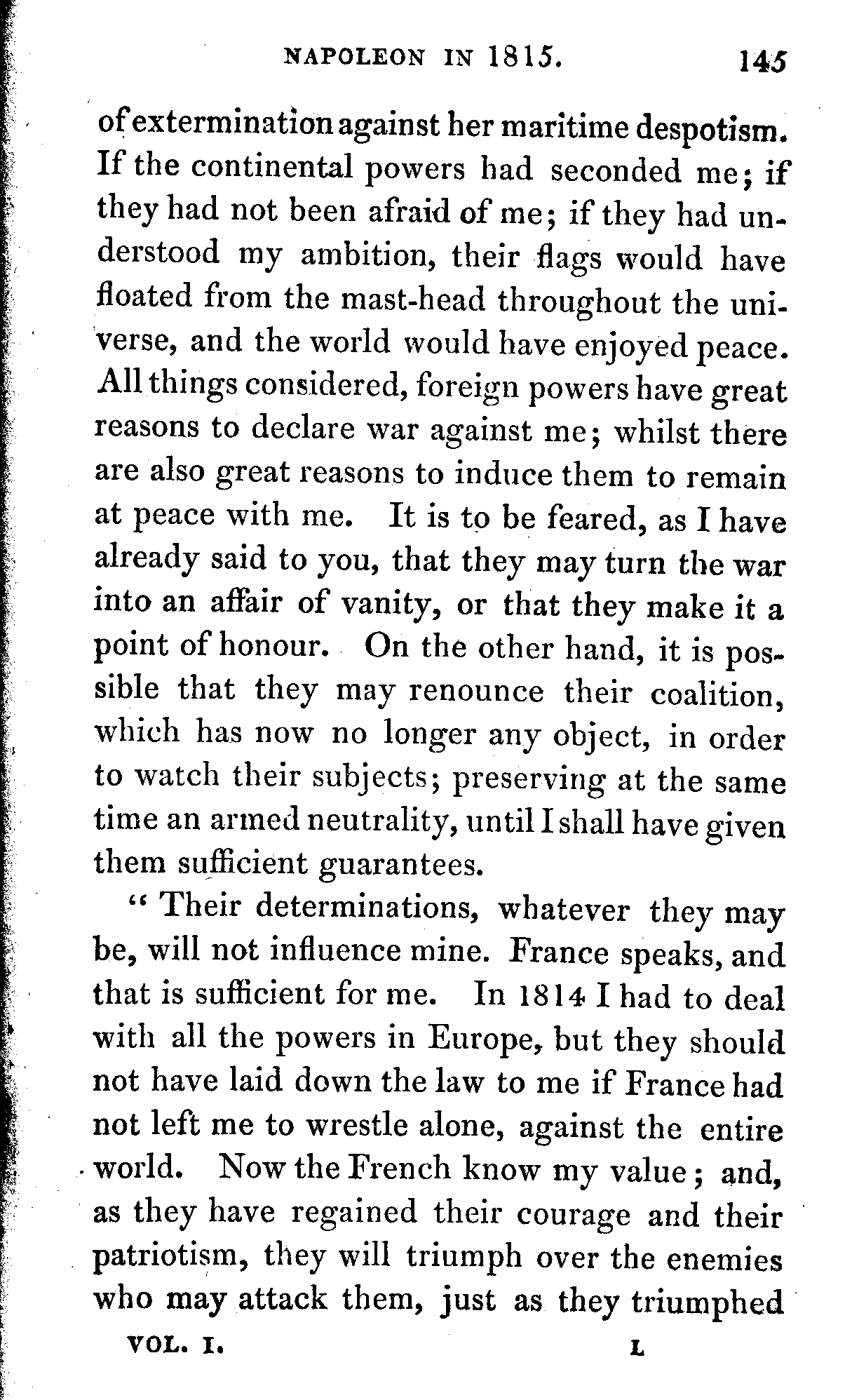 NAPOLEON IN 1815. 145

of extermination against her maritime despotism. If the continental powers had seconded me; if they had not been afraid of me; if they had understood my ambition, their flags would have floated from the mast-head throughout the universe, and the world would have enjoyed peace. All things considered, foreign powers have great reasons to declare war against me; whilst there are also great reasons to induce them to remain at peace with me. It is to be feared, as I have already said to you, that they may turn the war into an affair of vanity, or that they make it a point of honour. On the other hand, it is possible that they may renounce their coalition, which has now no longer any object, in order to watch their subjects; preserving at the same time an armed neutrality, until I shall have given them sufficient guarantees.

" Their determinations, whatever they may be, will not influence mine. France speaks, and that is sufficient for me. In 1814 I had to deal with all the powers in Europe, but they should not have laid down the law to me if France had not left me to wrestle alone, against the entire world. Now the French know my value; and, as they have regained their courage and their patriotism, they will triumph over the enemies who may attack them, just as they triumphed

VOL. I. L